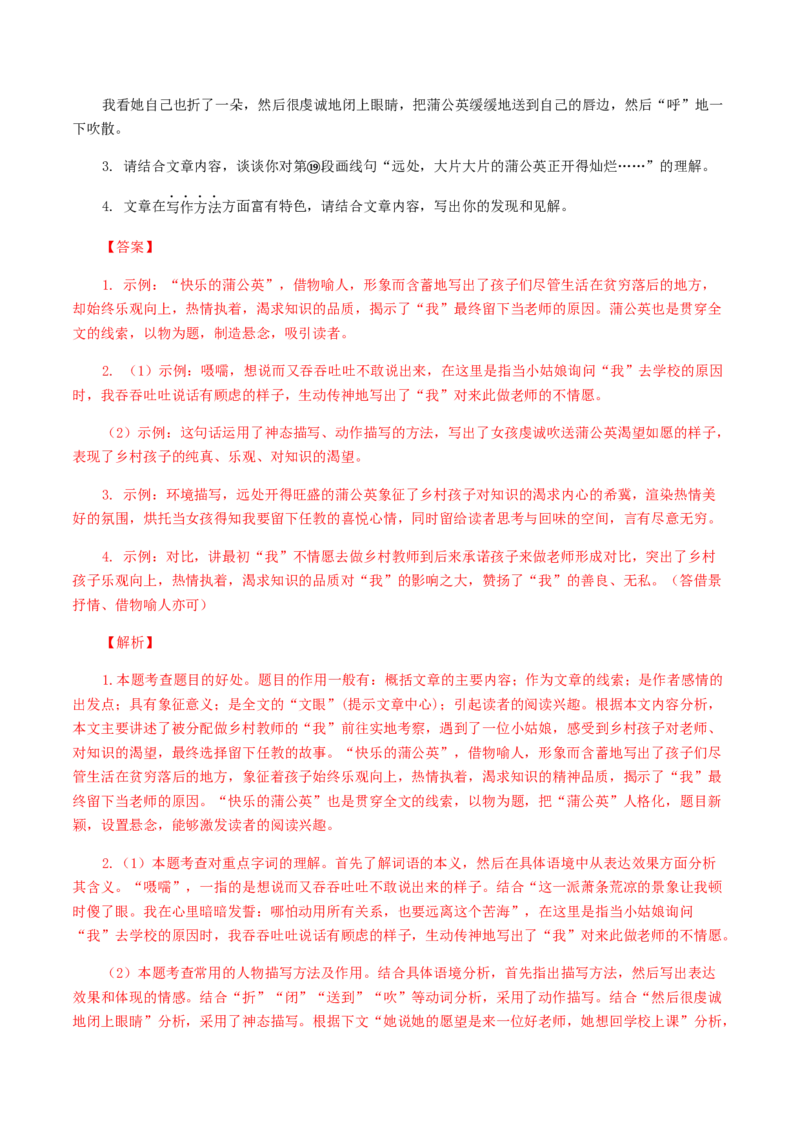 我看她自己也折了一朵，然后很虔诚地闭上眼睛，把蒲公英缓缓地送到自己的唇边，然后“呼”地一下吹散。

3. 请结合文章内容，谈谈你对第⑲段画线句“远处，大片大片的蒲公英正开得灿烂……”的理解。

4. 文章在写作方法方面富有特色，请结合文章内容，写出你的发现和见解。

【答案】

1. 示例：“快乐的蒲公英”，借物喻人，形象而含蓄地写出了孩子们尽管生活在贫穷落后的地方，却始终乐观向上，热情执着，渴求知识的品质，揭示了“我”最终留下当老师的原因。蒲公英也是贯穿全文的线索，以物为题，制造悬念，吸引读者。

2. （1）示例：嗫嚅，想说而又吞吞吐吐不敢说出来，在这里是指当小姑娘询问“我”去学校的原因时，我吞吞吐吐说话有顾虑的样子，生动传神地写出了“我”对来此做老师的不情愿。

（2）示例：这句话运用了神态描写、动作描写的方法，写出了女孩虔诚吹送蒲公英渴望如愿的样子，表现了乡村孩子的纯真、乐观、对知识的渴望。

3. 示例：环境描写，远处开得旺盛的蒲公英象征了乡村孩子对知识的渴求内心的希冀，渲染热情美好的氛围，烘托当女孩得知我要留下任教的喜悦心情，同时留给读者思考与回味的空间，言有尽意无穷。

4. 示例：对比，讲最初“我”不情愿去做乡村教师到后来承诺孩子来做老师形成对比，突出了乡村孩子乐观向上，热情执着，渴求知识的品质对“我”的影响之大，赞扬了“我”的善良、无私。（答借景抒情、借物喻人亦可）

【解析】

1.本题考查题目的好处。题目的作用一般有：概括文章的主要内容；作为文章的线索；是作者感情的出发点；具有象征意义；是全文的“文眼”(提示文章中心)；引起读者的阅读兴趣。根据本文内容分析，本文主要讲述了被分配做乡村教师的“我”前往实地考察，遇到了一位小姑娘，感受到乡村孩子对老师、对知识的渴望，最终选择留下任教的故事。“快乐的蒲公英”，借物喻人，形象而含蓄地写出了孩子们尽管生活在贫穷落后的地方，象征着孩子始终乐观向上，热情执着，渴求知识的精神品质，揭示了“我”最终留下当老师的原因。“快乐的蒲公英”也是贯穿全文的线索，以物为题，把“蒲公英”人格化，题目新颖，设置悬念，能够激发读者的阅读兴趣。

2.（1）本题考查对重点字词的理解。首先了解词语的本义，然后在具体语境中从表达效果方面分析其含义。“嗫嚅”，一指的是想说而又吞吞吐吐不敢说出来的样子。结合“这一派萧条荒凉的景象让我顿时傻了眼。我在心里暗暗发誓：哪怕动用所有关系，也要远离这个苦海”，在这里是指当小姑娘询问“我”去学校的原因时，我吞吞吐吐说话有顾虑的样子，生动传神地写出了“我”对来此做老师的不情愿。

（2）本题考查常用的人物描写方法及作用。结合具体语境分析，首先指出描写方法，然后写出表达效果和体现的情感。结合“折”“闭”“送到”“吹”等动词分析，采用了动作描写。结合“然后很虔诚地闭上眼睛”分析，采用了神态描写。根据下文“她说她的愿望是来一位好老师，她想回学校上课”分析，